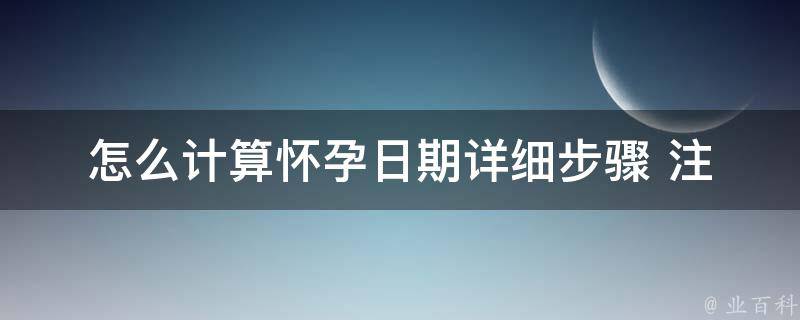 怎么计算怀孕日期详细步骤 注

@ 业百科